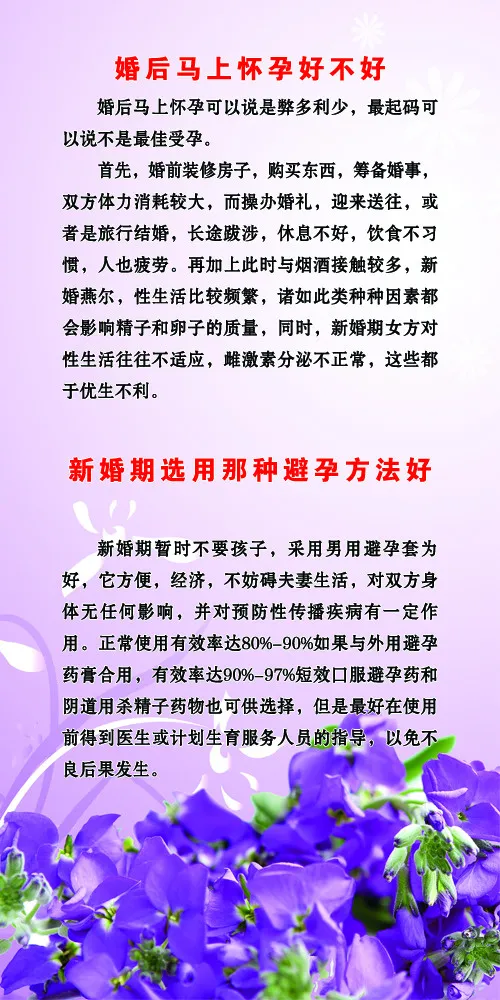 婚后马上怀孕好不好

婚后马上怀孕可以说是弊多利少，最起码可以说不是最佳受孕。

首先，婚前装修房子，购买东西，筹备婚事，双方体力消耗较大，而操办婚礼，迎来送往，或者是旅行结婚，长途跋涉，休息不好，饮食不习惯，人也疲劳。再加上此时与烟酒接触较多，新婚燕尔，性生活比较频繁，诸如此类种种因素都会影响精子和卵子的质量，同时，新婚期女方对性生活往往不适应，雌激素分泌不正常，这些都于优生不利。

新婚期选用那种避孕方法好

新婚期暂时不要孩子，采用男用避孕套为好，它方便，经济，不妨碍夫妻生活，对双方身体无任何影响，并对预防性传播疾病有一定作用。正常使用有效率达80%-90%如果与外用避孕药膏合用，有效率达90%-97%短效口服避孕药和阴道用杀精子药物也可供选择，但是最好在使用前得到医生或计划生育服务人员的指导，以免不良后果发生。